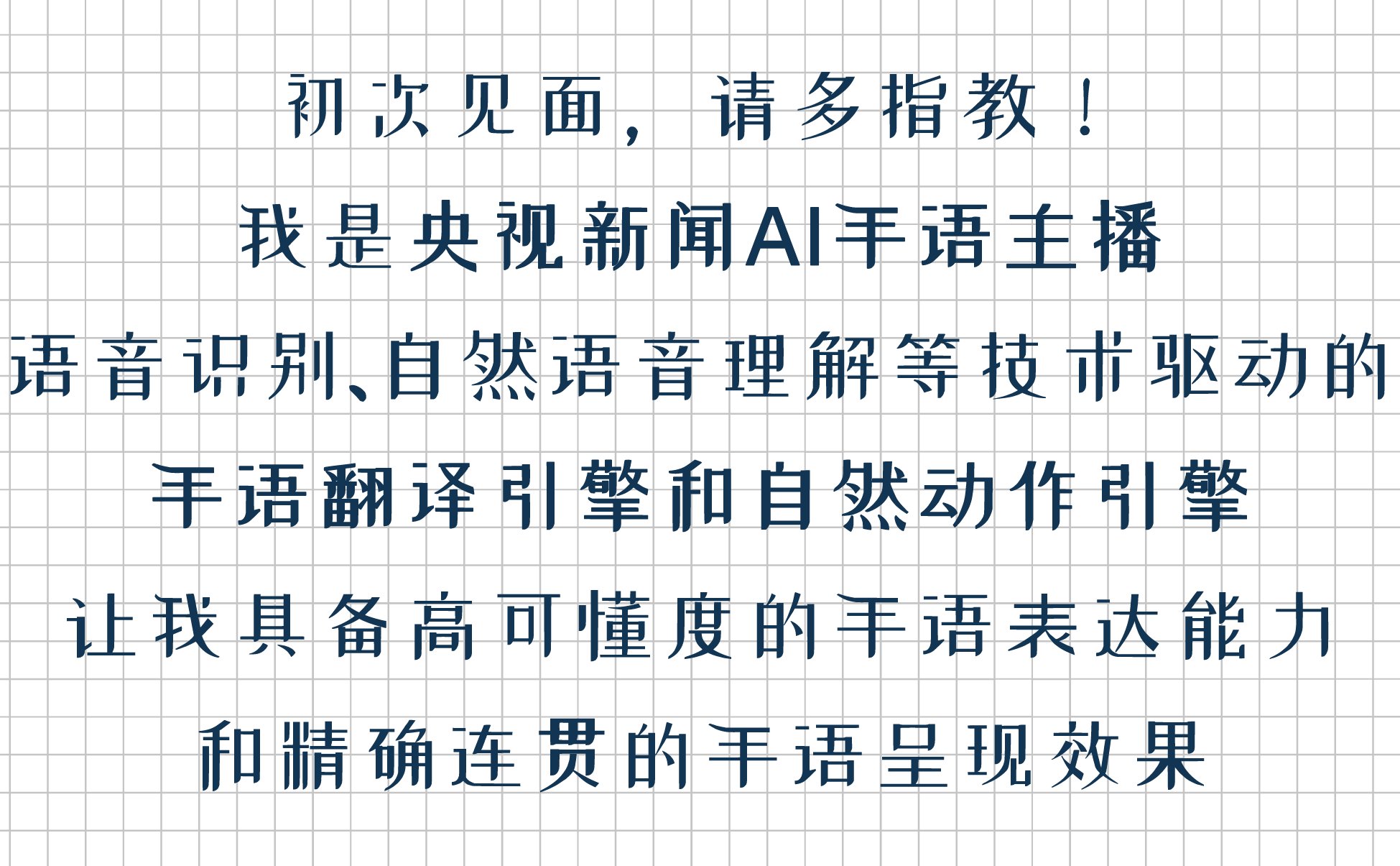 初次见面，请多指教！

我是央视新闻AI手语主播

语音识别、自然语音理解等技术驱动的

手语翻译引擎和自然动作引擎

让我具备高可懂度的手语表达能力

和精确连贯的手语呈现效果